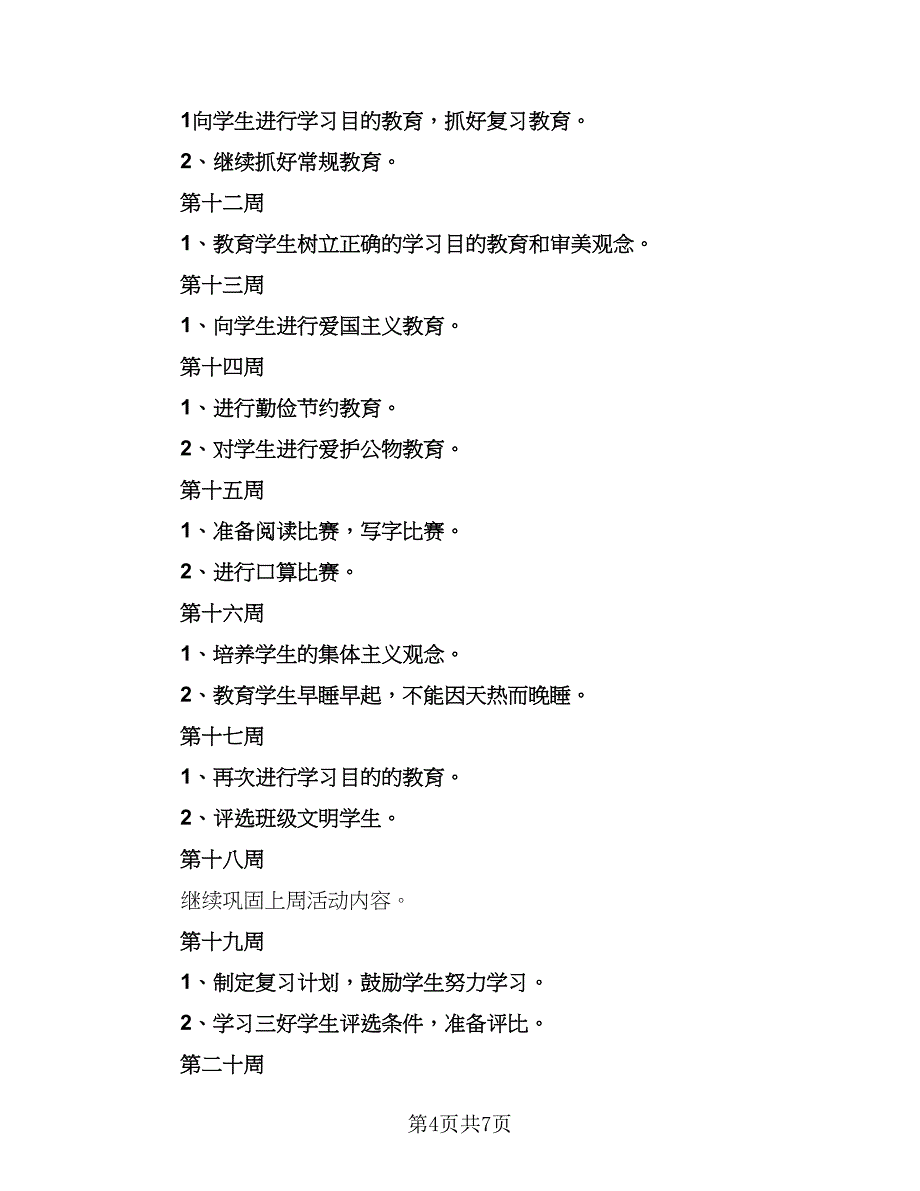 1向学生进行学习目的教育，抓好复习教育。

2、继续抓好常规教育。

第十二周

1、教育学生树立正确的学习目的教育和审美观念。

第十三周

1、向学生进行爱国主义教育。

第十四周

1、进行勤俭节约教育。

2、对学生进行爱护公物教育。

第十五周

1、准备阅读比赛，写字比赛。

2、进行口算比赛。

第十六周

1、培养学生的集体主义观念。

2、教育学生早睡早起，不能因天热而晚睡。

第十七周

1、再次进行学习目的的教育。

2、评选班级文明学生。

第十八周

继续巩固上周活动内容。

第十九周

1、制定复习计划，鼓励学生努力学习。

2、学习三好学生评选条件，准备评比。

第二十周

第4页共7页